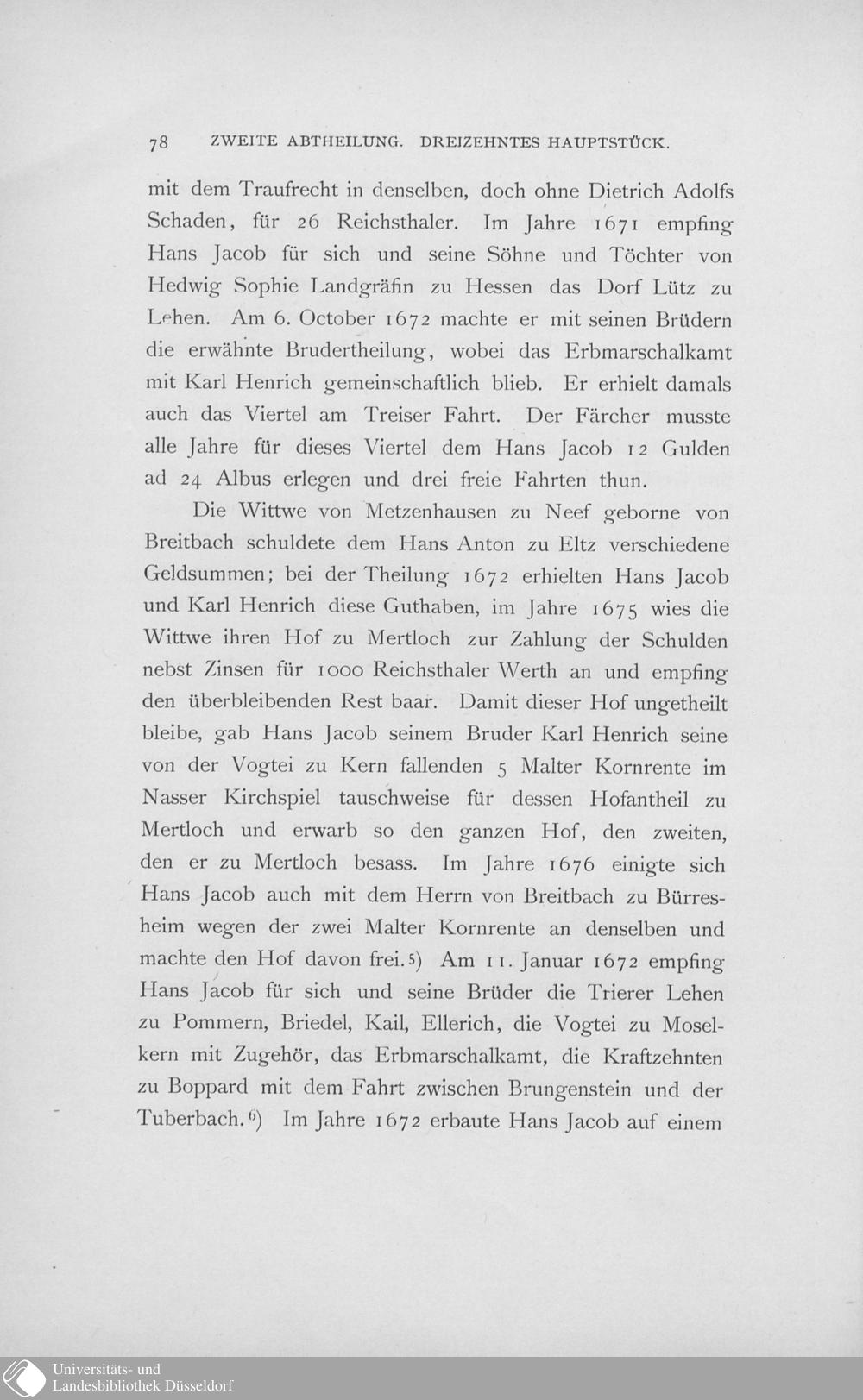 78 ZWEITE ABTHEILUNG. DREIZEHNTES HAUPTSTÜCK.

mit dem Traufrecht in denselben, doch ohne Dietrich Adolfs Schaden, für 26 Reichsthaler. Im Jahre 1671 empfing Hans Jacob für sich und seine Söhne und Töchter von Hedwig Sophie Landgräfin zu Hessen das Dorf Lütz zu Lehen. Am 6. October 1672 machte er mit seinen Brüdern die erwähnte Brudertheilung, wobei das Erbmarschalkamt mit Karl Henrich gemeinschaftlich blieb. Er erhielt damals auch das Viertel am Treiser Fahrt. Der Färcher musste alle Jahre für dieses Viertel dem Hans Jacob 12 Gulden ad 24 Albus erlegen und drei freie Fahrten thun.

Die Wittwe von Metzenhausen zu Neef geborne von Breitbach schuldete dem Hans Anton zu Eltz verschiedene Geldsummen; bei der Theilung 1672 erhielten Hans Jacob und Karl Henrich diese Guthaben, im Jahre 1675 wies die Wittwe ihren Hof zu Mertloch zur Zahlung der Schulden nebst Zinsen für 1000 Reichsthaler Werth an und empfing den überbleibenden Rest baar. Damit dieser Hof ungetheilt bleibe, gab Hans Jacob seinem Bruder Karl Henrich seine von der Vogtei zu Kern fallenden 5 Malter Kornrente im Nasser Kirchspiel tauschweise für dessen Hofantheil zu Mertloch und erwarb so den ganzen Hof, den zweiten, den er zu Mertloch besass. Im Jahre 1676 einigte sich Hans Jacob auch mit dem Herrn von Breitbach zu Bürresheim wegen der zwei Malter Kornrente an denselben und machte den Hof davon frei.5) Am 11. Januar 1672 empfing Hans Jacob für sich und seine Brüder die Trierer Lehen zu Pommern, Briedel, Kail, Ellerich, die Vogtei zu Moselkern mit Zugehör, das Erbmarschalkamt, die Kraftzehnten zu Boppard mit dem Fahrt zwischen Brungenstein und der Tuberbach.6) Im Jahre 1672 erbaute Hans Jacob auf einem

Universitäts- und Landesbibliothek Düsseldorf